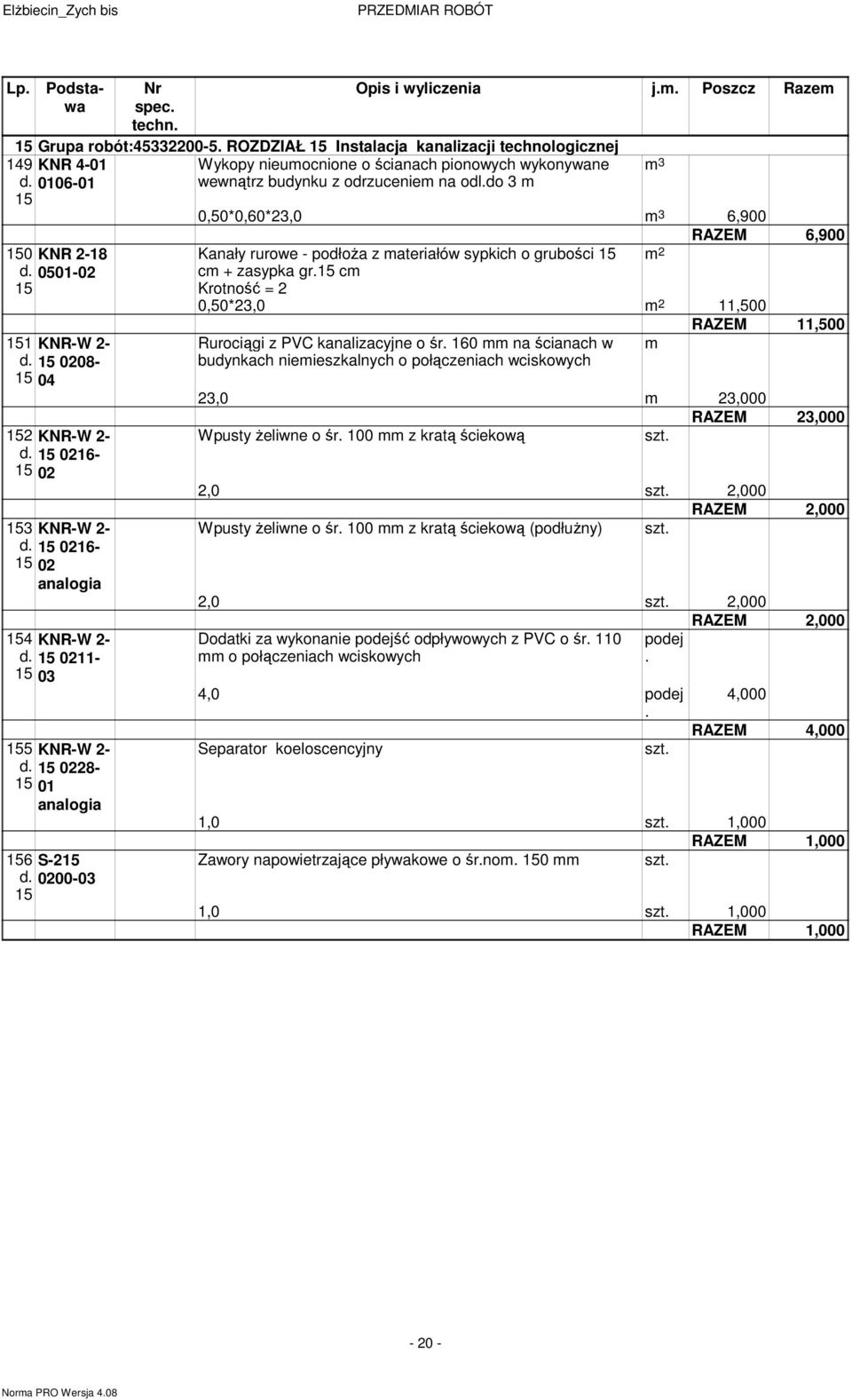 Elżbiecin_Zych bis PRZEDMIAR ROBÓT

| Lp. | Podstawa | Nr spec. techn. | Opis i wyliczenia | j.m. | Poszcz | Razem |
|---|---|---|---|---|---|---|
| 15 | Grupa robót:45332200-5. ROZDZIAŁ 15 Instalacja kanalizacji technologicznej | | | | | |
| 149 d. 15 | KNR 4-01 0106-01 | | Wykopy nieumocnione o ścianach pionowych wykonywane wewnątrz budynku z odrzuceniem na odl.do 3 m | $m^3$ | | |
| | | | 0,50*0,60*23,0 | $m^3$ | 6,900 | |
| | | | | | RAZEM | 6,900 |
| 150 d. 15 | KNR 2-18 0501-02 | | Kanały rurowe - podłoża z materiałów sypkich o grubości 15 cm + zasypka gr.15 cm Krotność = 2 | $m^2$ | | |
| | | | 0,50*23,0 | $m^2$ | 11,500 | |
| | | | | | RAZEM | 11,500 |
| 151 d. 15 | KNR-W 2-15 0208-04 | | Rurociągi z PVC kanalizacyjne o śr. 160 mm na ścianach w budynkach niemieszkalnych o połączeniach wciskowych | m | | |
| | | | 23,0 | m | 23,000 | |
| | | | | | RAZEM | 23,000 |
| 152 d. 15 | KNR-W 2-15 0216-02 | | Wpusty żeliwne o śr. 100 mm z kratą ściekową | szt. | | |
| | | | 2,0 | szt. | 2,000 | |
| | | | | | RAZEM | 2,000 |
| 153 d. 15 | KNR-W 2-15 0216-02 analogia | | Wpusty żeliwne o śr. 100 mm z kratą ściekową (podłużny) | szt. | | |
| | | | 2,0 | szt. | 2,000 | |
| | | | | | RAZEM | 2,000 |
| 154 d. 15 | KNR-W 2-15 0211-03 | | Dodatki za wykonanie podejść odpływowych z PVC o śr. 110 mm o połączeniach wciskowych | podej. | | |
| | | | 4,0 | podej. | 4,000 | |
| | | | | | RAZEM | 4,000 |
| 155 d. 15 | KNR-W 2-15 0228-01 analogia | | Separator koeloscencyjny | szt. | | |
| | | | 1,0 | szt. | 1,000 | |
| | | | | | RAZEM | 1,000 |
| 156 d. 15 | S-215 0200-03 | | Zawory napowietrzające pływakowe o śr.nom. 150 mm | szt. | | |
| | | | 1,0 | szt. | 1,000 | |
| | | | | | RAZEM | 1,000 |

- 20 -

Norma PRO Wersja 4.08